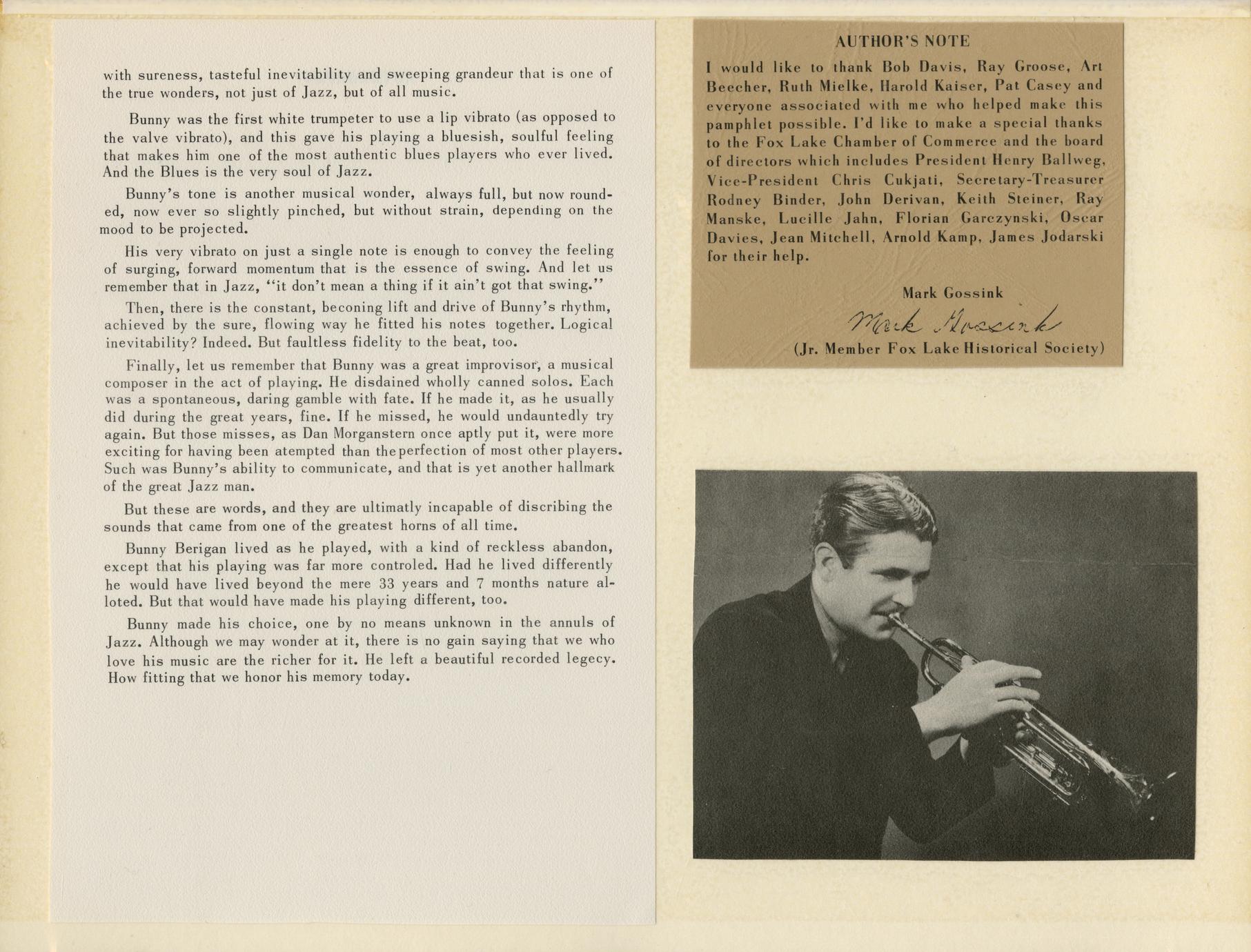 with sureness, tasteful inevitability and sweeping grandeur that is one of the true wonders, not just of Jazz, but of all music.

Bunny was the first white trumpeter to use a lip vibrato (as opposed to the valve vibrato), and this gave his playing a bluesish, soulful feeling that makes him one of the most authentic blues players who ever lived. And the Blues is the very soul of Jazz.

Bunny's tone is another musical wonder, always full, but now rounded, now ever so slightly pinched, but without strain, depending on the mood to be projected.

His very vibrato on just a single note is enough to convey the feeling of surging, forward momentum that is the essence of swing. And let us remember that in Jazz, "it don't mean a thing if it ain't got that swing."

Then, there is the constant, beconing lift and drive of Bunny's rhythm, achieved by the sure, flowing way he fitted his notes together. Logical inevitability? Indeed. But faultless fidelity to the beat, too.

Finally, let us remember that Bunny was a great improvisor, a musical composer in the act of playing. He disdained wholly canned solos. Each was a spontaneous, daring gamble with fate. If he made it, as he usually did during the great years, fine. If he missed, he would undauntedly try again. But those misses, as Dan Morganstern once aptly put it, were more exciting for having been atempted than the perfection of most other players. Such was Bunny's ability to communicate, and that is yet another hallmark of the great Jazz man.

But these are words, and they are ultimatly incapable of discribing the sounds that came from one of the greatest horns of all time.

Bunny Berigan lived as he played, with a kind of reckless abandon, except that his playing was far more controled. Had he lived differently he would have lived beyond the mere 33 years and 7 months nature alloted. But that would have made his playing different, too.

Bunny made his choice, one by no means unknown in the annuls of Jazz. Although we may wonder at it, there is no gain saying that we who love his music are the richer for it. He left a beautiful recorded legecy. How fitting that we honor his memory today.

AUTHOR'S NOTE

I would like to thank Bob Davis, Ray Groose, Art Beecher, Ruth Mielke, Harold Kaiser, Pat Casey and everyone associated with me who helped make this pamphlet possible. I'd like to make a special thanks to the Fox Lake Chamber of Commerce and the board of directors which includes President Henry Ballweg, Vice-President Chris Cukjati, Secretary-Treasurer Rodney Binder, John Derivan, Keith Steiner, Ray Manske, Lucille Jahn, Florian Garczynski, Oscar Davies, Jean Mitchell, Arnold Kamp, James Jodarski for their help.

Mark Gossink

Mark Gossink

(Jr. Member Fox Lake Historical Society)